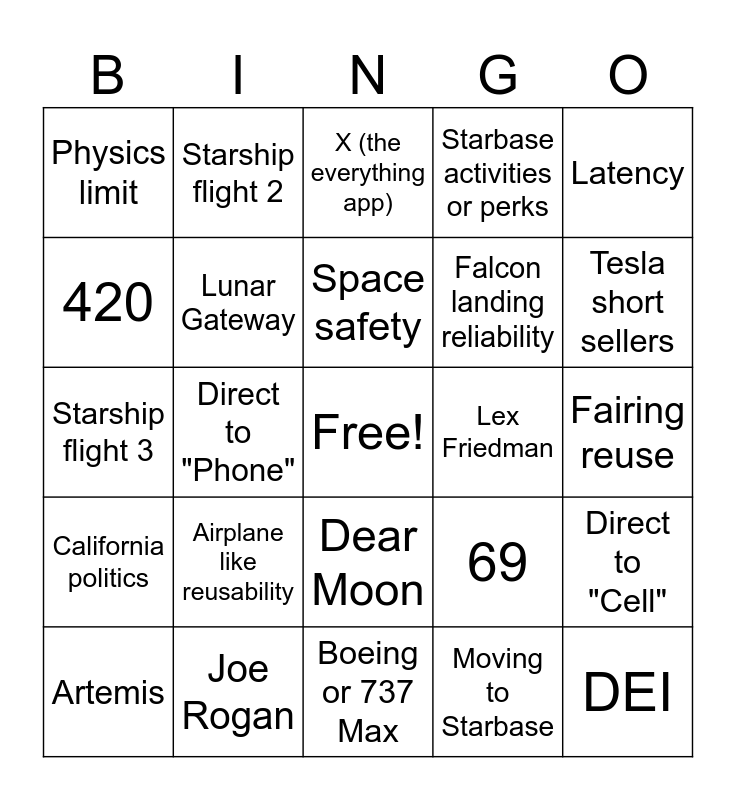 | B | I | N | G | O |
|---|---|---|---|---|
| Physics limit | Starship flight 2 | X (the everything app) | Starbase activities or perks | Latency |
| 420 | Lunar Gateway | Space safety | Falcon landing reliability | Tesla short sellers |
| Starship flight 3 | Direct to "Phone" | Free! | Lex Friedman | Fairing reuse |
| California politics | Airplane like reusability | Dear Moon | 69 | Direct to "Cell" |
| Artemis | Joe Rogan | Boeing or 737 Max | Moving to Starbase | DEI |